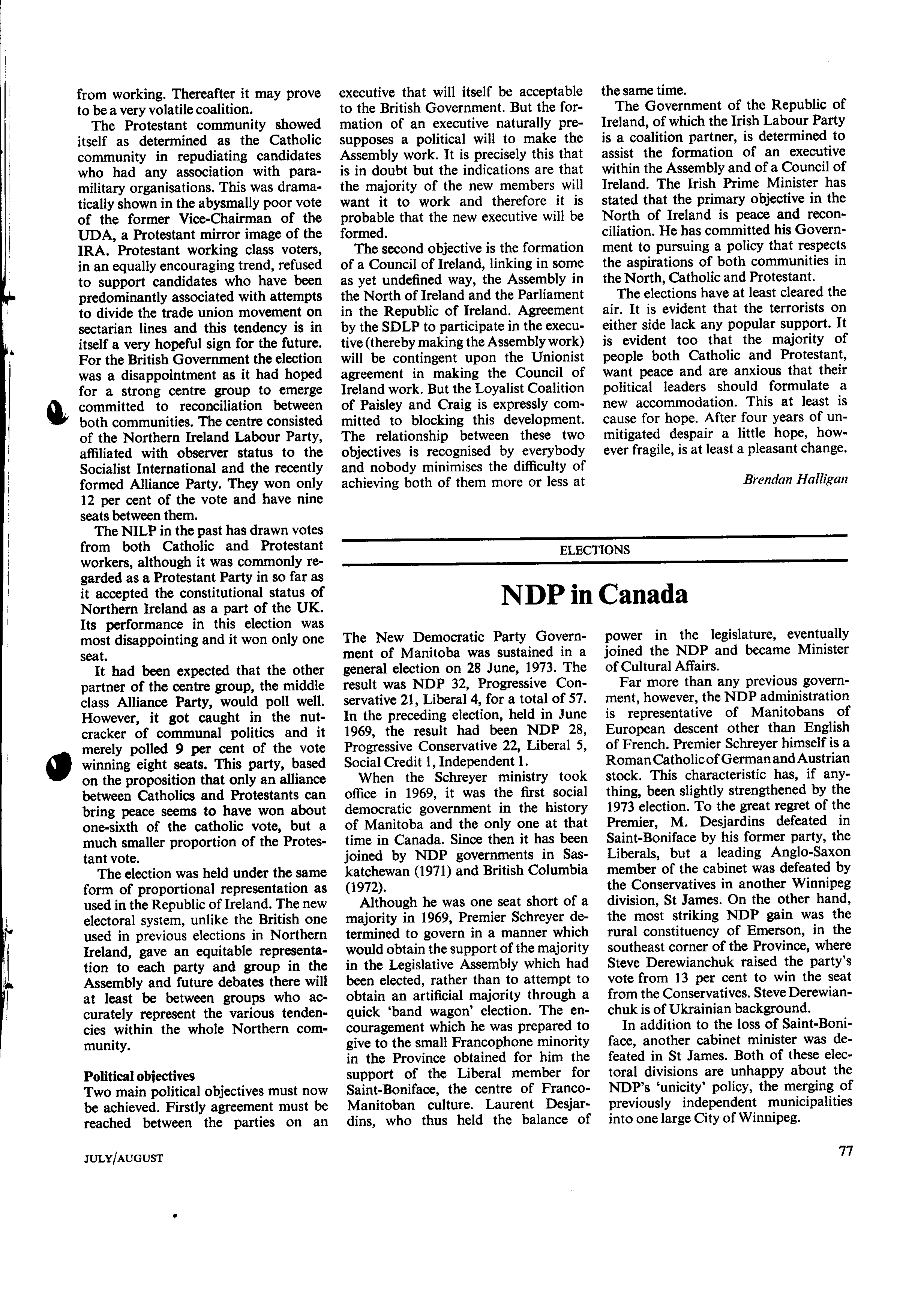 from working. Thereafter it may prove to be a very volatile coalition.

The Protestant community showed itself as determined as the Catholic community in repudiating candidates who had any association with paramilitary organisations. This was dramatically shown in the abysmally poor vote of the former Vice-Chairman of the UDA, a Protestant mirror image of the IRA. Protestant working class voters, in an equally encouraging trend, refused to support candidates who have been predominantly associated with attempts to divide the trade union movement on sectarian lines and this tendency is in itself a very hopeful sign for the future. For the British Government the election was a disappointment as it had hoped for a strong centre group to emerge committed to reconciliation between both communities. The centre consisted of the Northern Ireland Labour Party, affiliated with observer status to the Socialist International and the recently formed Alliance Party. They won only 12 per cent of the vote and have nine seats between them.

The NILP in the past has drawn votes from both Catholic and Protestant workers, although it was commonly regarded as a Protestant Party in so far as it accepted the constitutional status of Northern Ireland as a part of the UK. Its performance in this election was most disappointing and it won only one seat.

It had been expected that the other partner of the centre group, the middle class Alliance Party, would poll well. However, it got caught in the nutcracker of communal politics and it merely polled 9 per cent of the vote winning eight seats. This party, based on the proposition that only an alliance between Catholics and Protestants can bring peace seems to have won about one-sixth of the catholic vote, but a much smaller proportion of the Protestant vote.

The election was held under the same form of proportional representation as used in the Republic of Ireland. The new electoral system, unlike the British one used in previous elections in Northern Ireland, gave an equitable representation to each party and group in the Assembly and future debates there will at least be between groups who accurately represent the various tendencies within the whole Northern community.

Political objectives
Two main political objectives must now be achieved. Firstly agreement must be reached between the parties on an executive that will itself be acceptable to the British Government. But the formation of an executive naturally presupposes a political will to make the Assembly work. It is precisely this that is in doubt but the indications are that the majority of the new members will want it to work and therefore it is probable that the new executive will be formed.

The second objective is the formation of a Council of Ireland, linking in some as yet undefined way, the Assembly in the North of Ireland and the Parliament in the Republic of Ireland. Agreement by the SDLP to participate in the executive (thereby making the Assembly work) will be contingent upon the Unionist agreement in making the Council of Ireland work. But the Loyalist Coalition of Paisley and Craig is expressly committed to blocking this development. The relationship between these two objectives is recognised by everybody and nobody minimises the difficulty of achieving both of them more or less at the same time.

The Government of the Republic of Ireland, of which the Irish Labour Party is a coalition partner, is determined to assist the formation of an executive within the Assembly and of a Council of Ireland. The Irish Prime Minister has stated that the primary objective in the North of Ireland is peace and reconciliation. He has committed his Government to pursuing a policy that respects the aspirations of both communities in the North, Catholic and Protestant.

The elections have at least cleared the air. It is evident that the terrorists on either side lack any popular support. It is evident too that the majority of people both Catholic and Protestant, want peace and are anxious that their political leaders should formulate a new accommodation. This at least is cause for hope. After four years of unmitigated despair a little hope, however fragile, is at least a pleasant change.

Brendan Halligan

ELECTIONS

NDP in Canada

The New Democratic Party Government of Manitoba was sustained in a general election on 28 June, 1973. The result was NDP 32, Progressive Conservative 21, Liberal 4, for a total of 57. In the preceding election, held in June 1969, the result had been NDP 28, Progressive Conservative 22, Liberal 5, Social Credit 1, Independent 1.

When the Schreyer ministry took office in 1969, it was the first social democratic government in the history of Manitoba and the only one at that time in Canada. Since then it has been joined by NDP governments in Saskatchewan (1971) and British Columbia (1972).

Although he was one seat short of a majority in 1969, Premier Schreyer determined to govern in a manner which would obtain the support of the majority in the Legislative Assembly which had been elected, rather than to attempt to obtain an artificial majority through a quick 'band wagon' election. The encouragement which he was prepared to give to the small Francophone minority in the Province obtained for him the support of the Liberal member for Saint-Boniface, the centre of Franco-Manitoban culture. Laurent Desjardins, who thus held the balance of power in the legislature, eventually joined the NDP and became Minister of Cultural Affairs.

Far more than any previous government, however, the NDP administration is representative of Manitobans of European descent other than English of French. Premier Schreyer himself is a Roman Catholic of German and Austrian stock. This characteristic has, if anything, been slightly strengthened by the 1973 election. To the great regret of the Premier, M. Desjardins defeated in Saint-Boniface by his former party, the Liberals, but a leading Anglo-Saxon member of the cabinet was defeated by the Conservatives in another Winnipeg division, St James. On the other hand, the most striking NDP gain was the rural constituency of Emerson, in the southeast corner of the Province, where Steve Derewianchuk raised the party's vote from 13 per cent to win the seat from the Conservatives. Steve Derewianchuk is of Ukrainian background.

In addition to the loss of Saint-Boniface, another cabinet minister was defeated in St James. Both of these electoral divisions are unhappy about the NDP's 'unicity' policy, the merging of previously independent municipalities into one large City of Winnipeg.

JULY/AUGUST

77